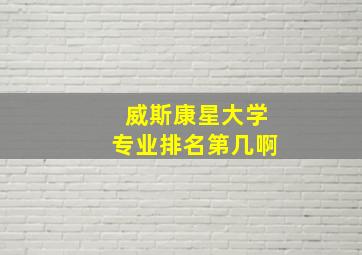 威斯康星大学
专业排名第几啊